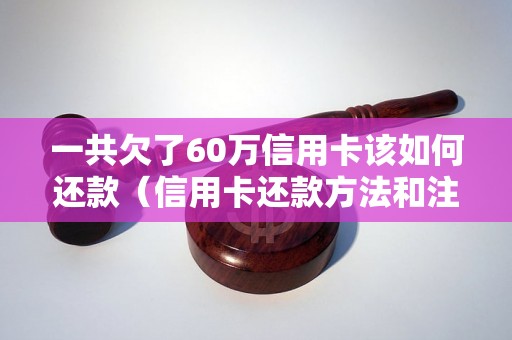 一共欠了60万信用卡该如何还款（信用卡还款方法和注